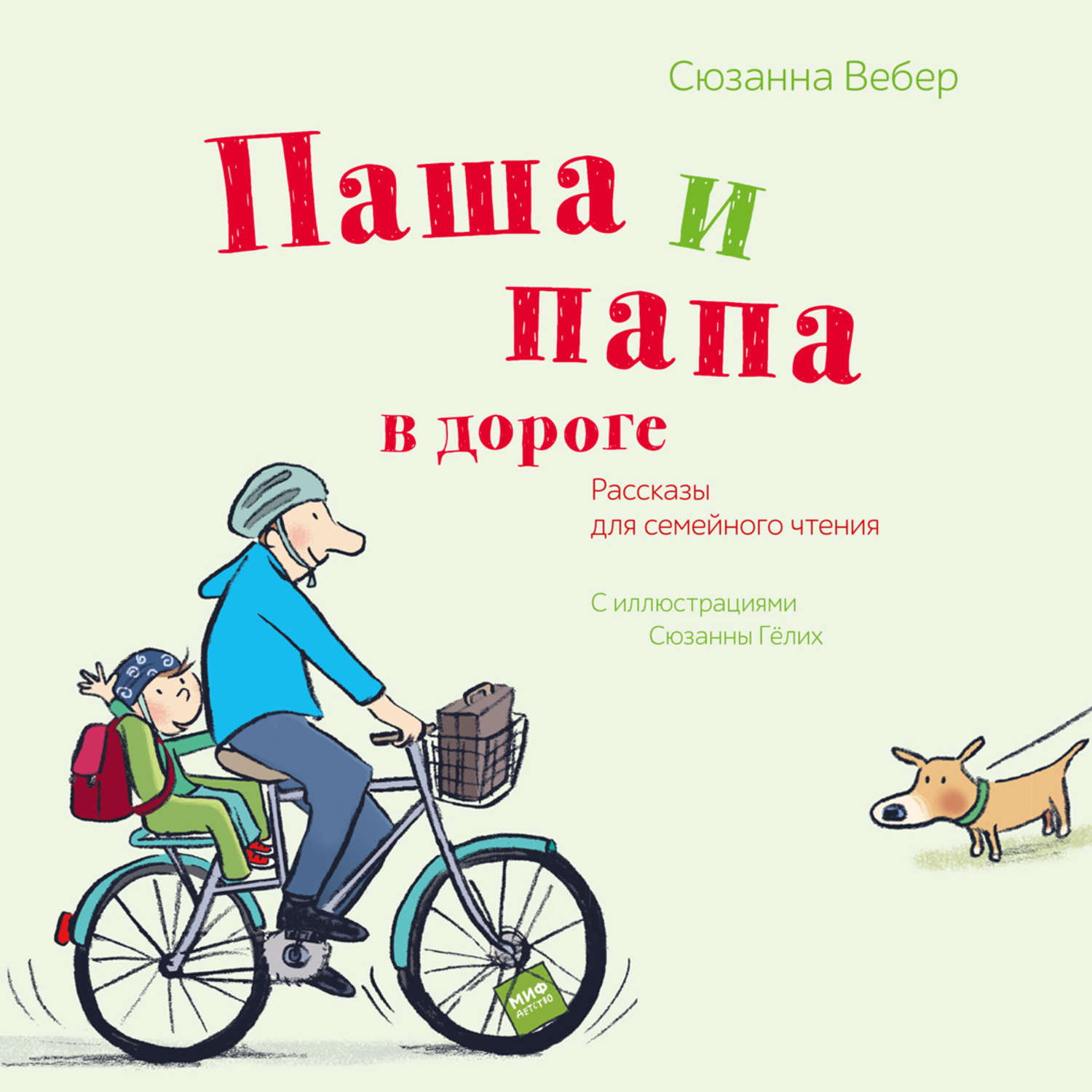 Сюзанна Вебер

Паша и папа в дороге

Рассказы для семейного чтения

С иллюстрациями Сюзанны Гёлих

МИФ ДЕТСТВО